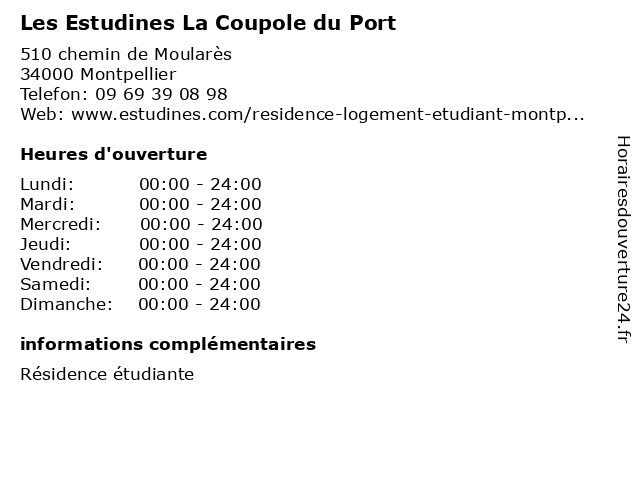 Les Estudines La Coupole du Port

510 chemin de Moularès
34000 Montpellier
Telefon: 09 69 39 08 98
Web: www.estudines.com/residence-logement-etudiant-montp...

Heures d'ouverture

| | |
|---|---|
| Lundi: | 00:00 - 24:00 |
| Mardi: | 00:00 - 24:00 |
| Mercredi: | 00:00 - 24:00 |
| Jeudi: | 00:00 - 24:00 |
| Vendredi: | 00:00 - 24:00 |
| Samedi: | 00:00 - 24:00 |
| Dimanche: | 00:00 - 24:00 |

informations complémentaires

Résidence étudiante

Horairesdouverture24.fr